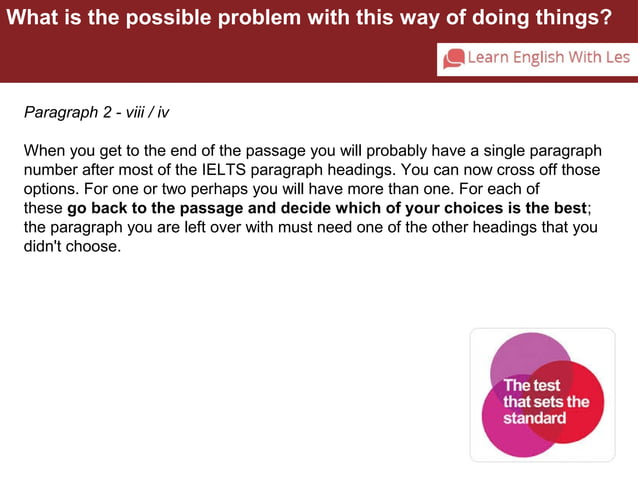 What is the possible problem with this way of doing things?

Learn English With Les

Paragraph 2 - viii / iv

When you get to the end of the passage you will probably have a single paragraph number after most of the IELTS paragraph headings. You can now cross off those options. For one or two perhaps you will have more than one. For each of these go back to the passage and decide which of your choices is the best; the paragraph you are left over with must need one of the other headings that you didn't choose.

The test
that sets the
standard